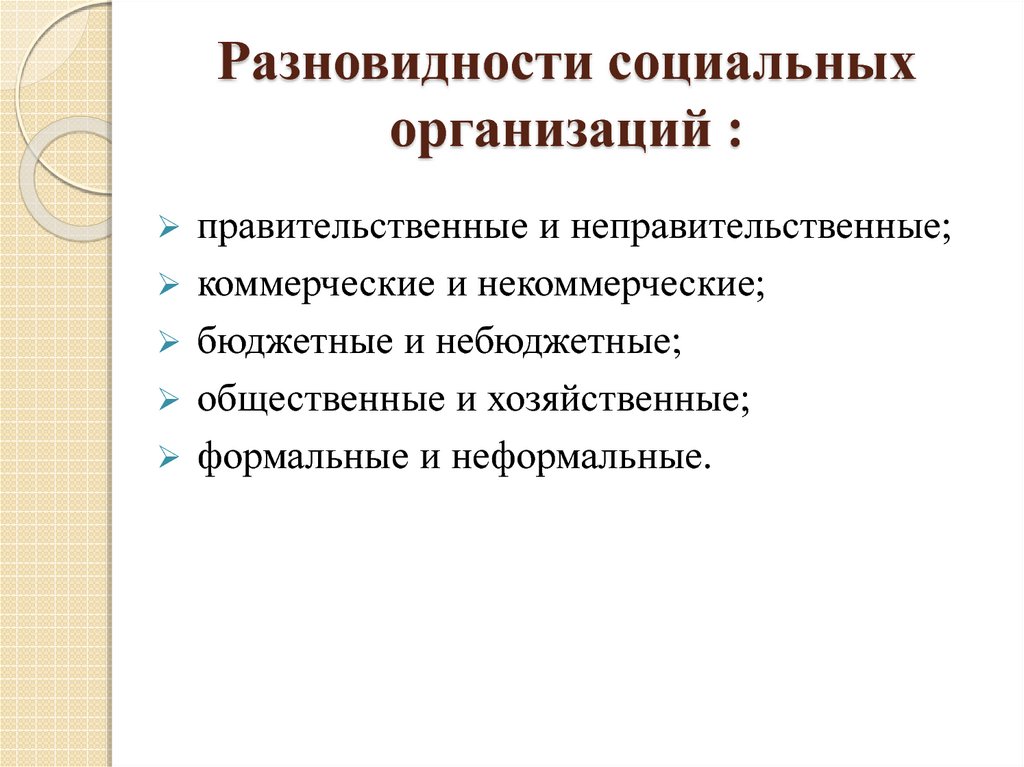 Разновидности социальных организаций :

➢ правительственные и неправительственные;
➢ коммерческие и некоммерческие;
➢ бюджетные и небюджетные;
➢ общественные и хозяйственные;
➢ формальные и неформальные.